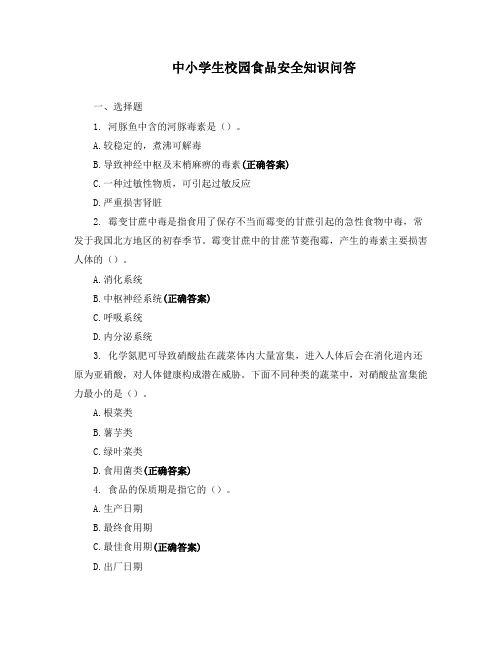 中小学生校园食品安全知识问答

一、选择题

1. 河豚鱼中含的河豚毒素是（）。

A. 较稳定的，煮沸可解毒

B. 导致神经中枢及末梢麻痹的毒素(正确答案)

C. 一种过敏性物质，可引起过敏反应

D. 严重损害肾脏

2. 霉变甘蔗中毒是指食用了保存不当而霉变的甘蔗引起的急性食物中毒，常发于我国北方地区的初春季节。霉变甘蔗中的甘蔗节菱孢霉，产生的毒素主要损害人体的（）。

A. 消化系统

B. 中枢神经系统(正确答案)

C. 呼吸系统

D. 内分泌系统

3. 化学氮肥可导致硝酸盐在蔬菜体内大量富集，进入人体后会在消化道内还原为亚硝酸，对人体健康构成潜在威胁。下面不同种类的蔬菜中，对硝酸盐富集能力最小的是（）。

A. 根菜类

B. 薯芋类

C. 绿叶菜类

D. 食用菌类(正确答案)

4. 食品的保质期是指它的（）。

A. 生产日期

B. 最终食用期

C. 最佳食用期(正确答案)

D. 出厂日期